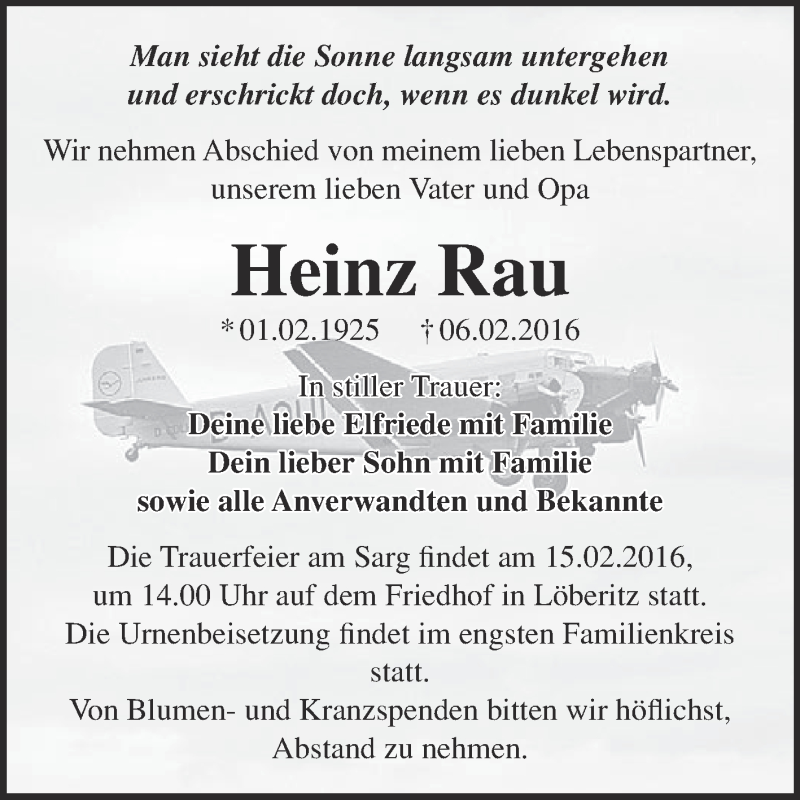 Man sieht die Sonne langsam untergehen
und erschrickt doch, wenn es dunkel wird.

Wir nehmen Abschied von meinem lieben Lebenspartner,
unserem lieben Vater und Opa

Heinz Rau

* 01.02.1925 † 06.02.2016

In stiller Trauer:
Deine liebe Elfriede mit Familie
Dein lieber Sohn mit Familie
sowie alle Anverwandten und Bekannte

Die Trauerfeier am Sarg findet am 15.02.2016,
um 14.00 Uhr auf dem Friedhof in Löberitz statt.
Die Urnenbeisetzung findet im engsten Familienkreis
statt.
Von Blumen- und Kranzspenden bitten wir höflichst,
Abstand zu nehmen.